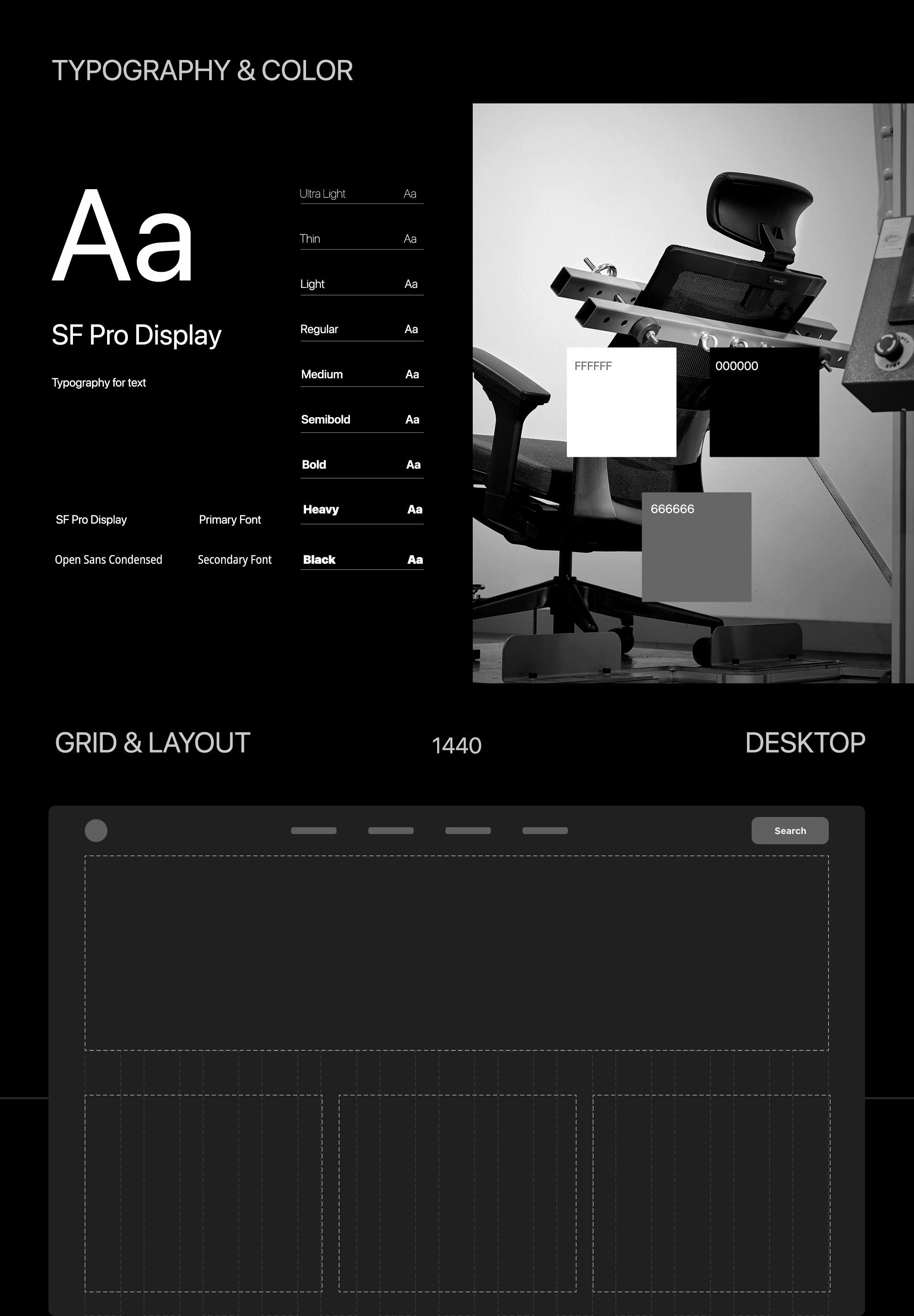 TYPOGRAPHY & COLOR

Aa

SF Pro Display

Typography for text

SF Pro Display
Primary Font

Open Sans Condensed
Secondary Font

Ultra Light Aa
Thin Aa
Light Aa
Regular Aa
Medium Aa
Semibold Aa
Bold Aa
Heavy Aa
Black Aa

FFFFFF

000000

666666

GRID & LAYOUT

1440

DESKTOP

Search